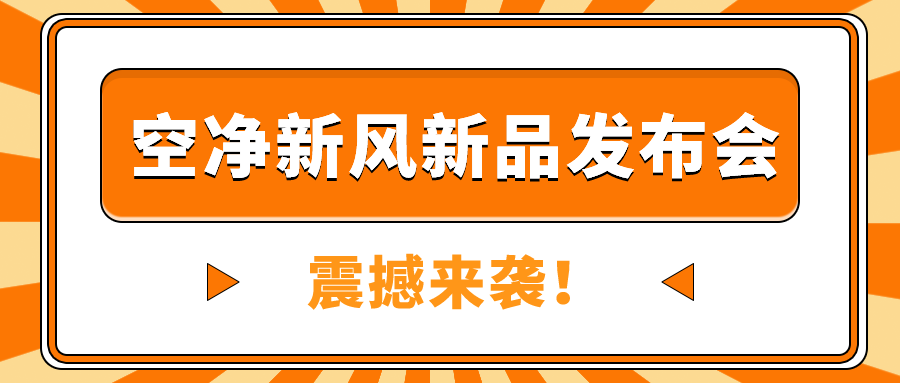 空净新风新品发布会

震撼来袭！